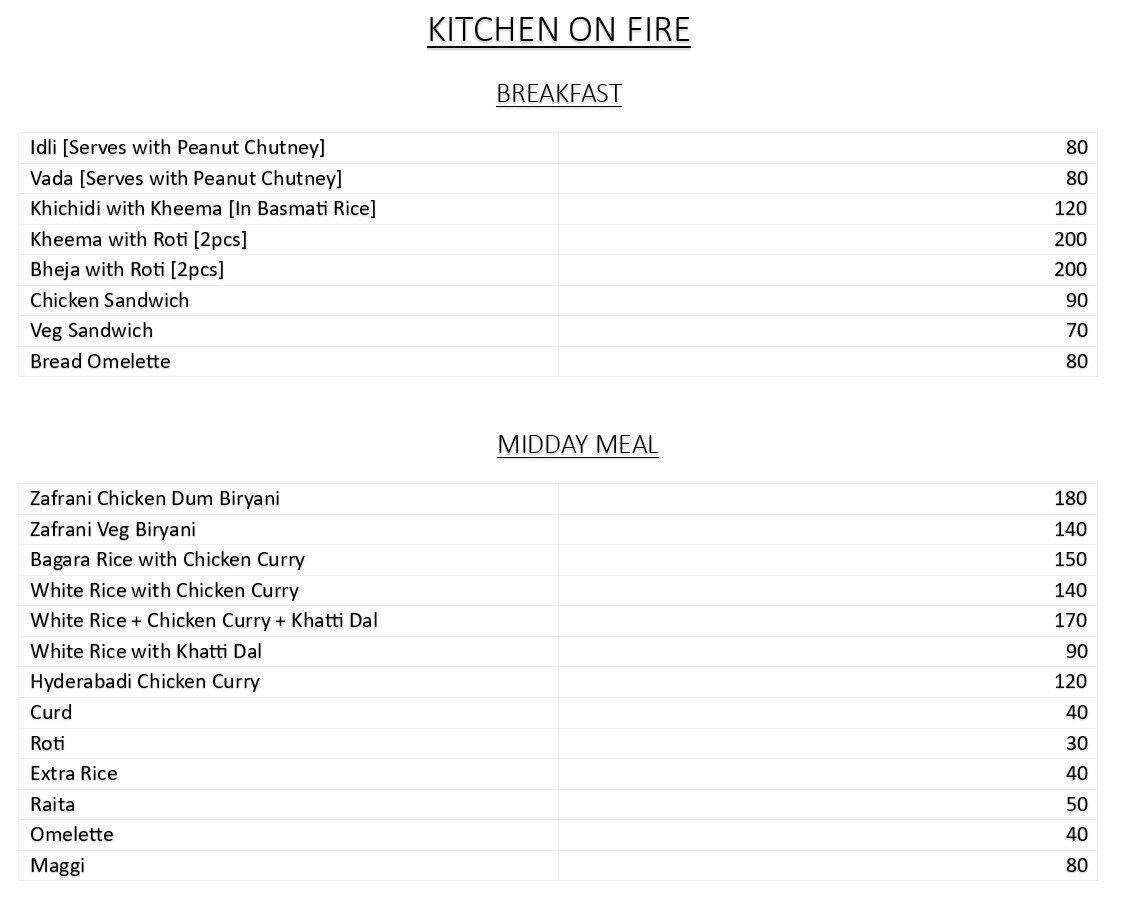 KITCHEN ON FIRE

BREAKFAST

| | |
|---|---|
| Idli [Serves with Peanut Chutney] | 80 |
| Vada [Serves with Peanut Chutney] | 80 |
| Khichidi with Kheema [In Basmati Rice] | 120 |
| Kheema with Roti [2pcs] | 200 |
| Bheja with Roti [2pcs] | 200 |
| Chicken Sandwich | 90 |
| Veg Sandwich | 70 |
| Bread Omelette | 80 |

MIDDAY MEAL

| | |
|---|---|
| Zafrani Chicken Dum Biryani | 180 |
| Zafrani Veg Biryani | 140 |
| Bagara Rice with Chicken Curry | 150 |
| White Rice with Chicken Curry | 140 |
| White Rice + Chicken Curry + Khatti Dal | 170 |
| White Rice with Khatti Dal | 90 |
| Hyderabadi Chicken Curry | 120 |
| Curd | 40 |
| Roti | 30 |
| Extra Rice | 40 |
| Raita | 50 |
| Omelette | 40 |
| Maggi | 80 |